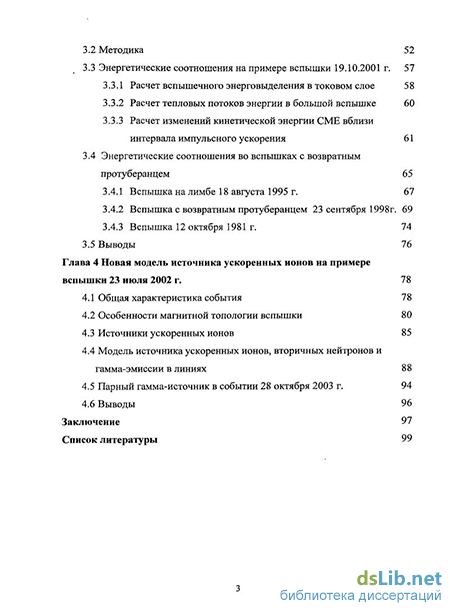 3.2 Методика 52

3.3 Энергетические соотношения на примере вспышки 19.10.2001 г. 57

3.3.1 Расчет вспышечного энерговыделения в токовом слое 58

3.3.2 Расчет тепловых потоков энергии в большой вспышке 60

3.3.3 Расчет изменений кинетической энергии СМЕ вблизи интервала импульсного ускорения 61

3.4 Энергетические соотношения во вспышках с возвратным протуберанцем 65

3.4.1 Вспышка на лимбе 18 августа 1995 г. 67

3.4.2 Вспышка с возвратным протуберанцем 23 сентября 1998г. 69

3.4.3 Вспышка 12 октября 1981 г. 74

3.5 Выводы 76

Глава 4 Новая модель источника ускоренных ионов на примере вспышки 23 июля 2002 г. 78

4.1 Общая характеристика события 78

4.2 Особенности магнитной топологии вспышки 80

4.3 Источники ускоренных ионов 85

4.4 Модель источника ускоренных ионов, вторичных нейтронов и гамма-эмиссии в линиях 88

4.5 Парный гамма-источник в событии 28 октября 2003 г. 94

4.6 Выводы 96

Заключение 97

Список литературы 99

3

dsLib.net
библиотека диссертаций